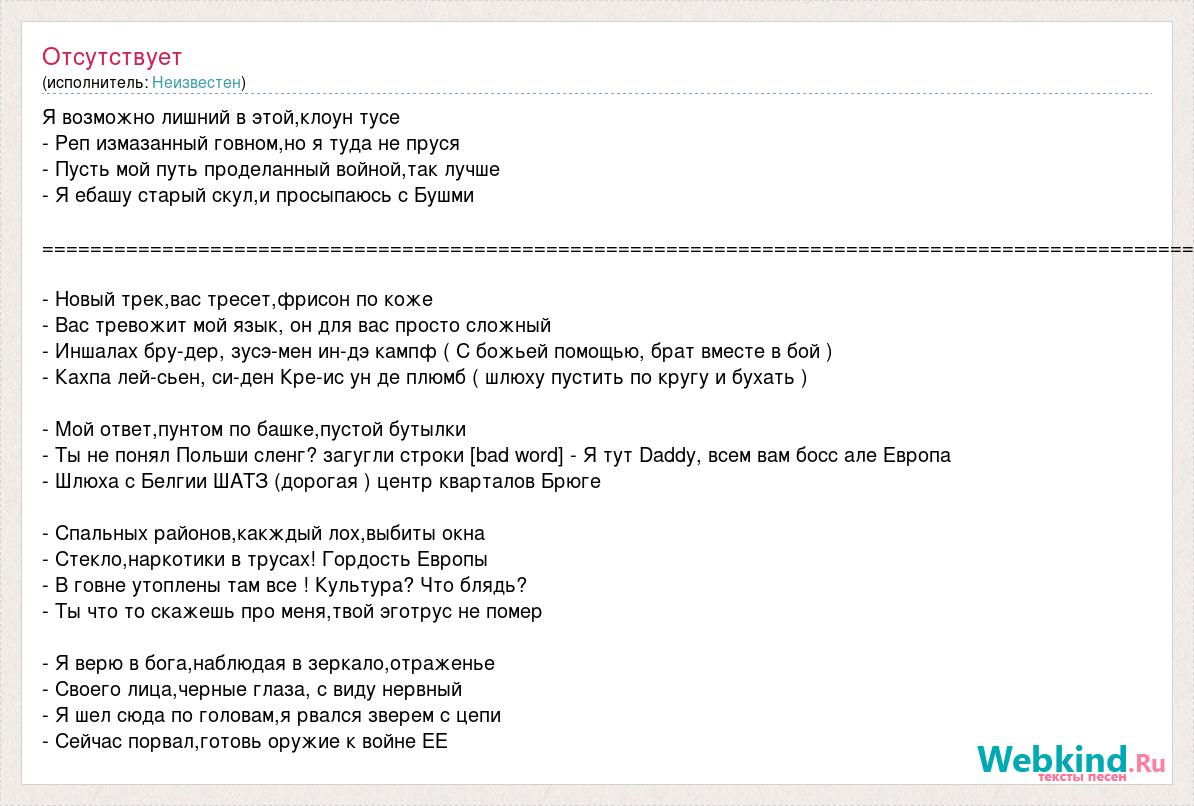 Отсутствует
(исполнитель: Неизвестен)

Я возможно лишний в этой,клоун тусе
- Реп измазанный говном,но я туда не пруся
- Пусть мой путь проделанный войной,так лучше
- Я ебашу старый скул,и просыпаюсь с Бушми

==========================================================================================

- Новый трек,вас тресет,фрисон по коже
- Вас тревожит мой язык, он для вас просто сложный
- Иншалах бру-дер, зусэ-мен ин-дэ кампф ( С божьей помощью, брат вместе в бой )
- Кахпа лей-сьен, си-ден Кре-ис ун де плюмб ( шлюху пустить по кругу и бухать )

- Мой ответ,пунтом по башке,пустой бутылки
- Ты не понял Польши сленг? загугли строки [bad word] - Я тут Daddy, всем вам босс але Европа
- Шлюха с Белгии ШАТЗ (дорогая ) центр кварталов Брюге

- Спальных районов,какждый лох,выбиты окна
- Стекло,наркотики в трусах! Гордость Европы
- В говне утоплены там все ! Культура? Что блядь?
- Ты что то скажешь про меня,твой эготрус не помер

- Я верю в бога,наблюдая в зеркало,отраженье
- Своего лица,черные глаза, с виду нервный
- Я шел сюда по головам,я рвался зверем с цепи
- Сейчас порвал,готовь оружие к войне ЕЕ

Webkind.Ru
тексты песен